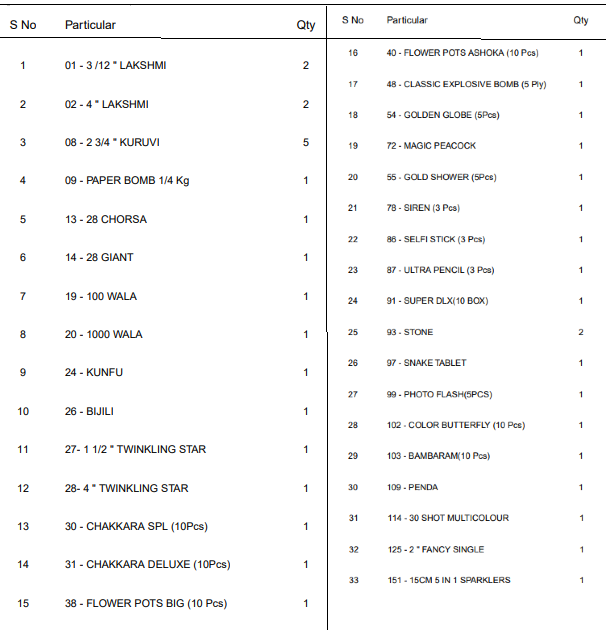 | S No | Particular | Qty |
|---|---|---|
| 1 | 01 - 3 /12 " LAKSHMI | 2 |
| 2 | 02 - 4 " LAKSHMI | 2 |
| 3 | 08 - 2 3/4 " KURUVI | 5 |
| 4 | 09 - PAPER BOMB 1/4 Kg | 1 |
| 5 | 13 - 28 CHORSA | 1 |
| 6 | 14 - 28 GIANT | 1 |
| 7 | 19 - 100 WALA | 1 |
| 8 | 20 - 1000 WALA | 1 |
| 9 | 24 - KUNFU | 1 |
| 10 | 26 - BIJILI | 1 |
| 11 | 27- 1 1/2 " TWINKLING STAR | 1 |
| 12 | 28- 4 " TWINKLING STAR | 1 |
| 13 | 30 - CHAKKARA SPL (10Pcs) | 1 |
| 14 | 31 - CHAKKARA DELUXE (10Pcs) | 1 |
| 15 | 38 - FLOWER POTS BIG (10 Pcs) | 1 |

| S No | Particular | Qty |
|---|---|---|
| 16 | 40 - FLOWER POTS ASHOKA (10 Pcs) | 1 |
| 17 | 48 - CLASSIC EXPLOSIVE BOMB (5 Ply) | 1 |
| 18 | 54 - GOLDEN GLOBE (5Pcs) | 1 |
| 19 | 72 - MAGIC PEACOCK | 1 |
| 20 | 55 - GOLD SHOWER (5Pcs) | 1 |
| 21 | 78 - SIREN (3 Pcs) | 1 |
| 22 | 86 - SELFI STICK (3 Pcs) | 1 |
| 23 | 87 - ULTRA PENCIL (3 Pcs) | 1 |
| 24 | 91 - SUPER DLX(10 BOX) | 1 |
| 25 | 93 - STONE | 2 |
| 26 | 97 - SNAKE TABLET | 1 |
| 27 | 99 - PHOTO FLASH(5PCS) | 1 |
| 28 | 102 - COLOR BUTTERFLY (10 Pcs) | 1 |
| 29 | 103 - BAMBARAM(10 Pcs) | 1 |
| 30 | 109 - PENDA | 1 |
| 31 | 114 - 30 SHOT MULTICOLOUR | 1 |
| 32 | 125 - 2 " FANCY SINGLE | 1 |
| 33 | 151 - 15CM 5 IN 1 SPARKLERS | 1 |